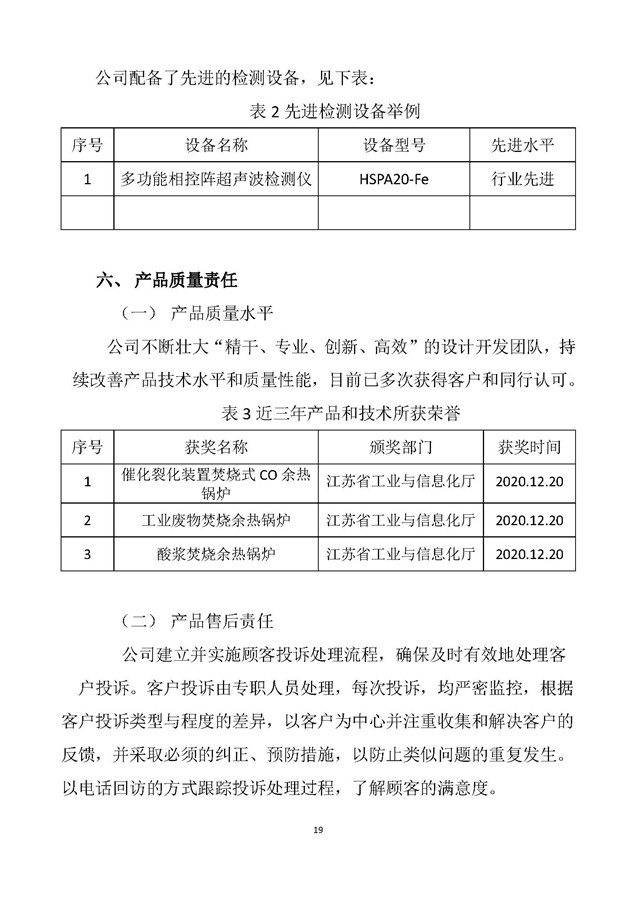 公司配备了先进的检测设备，见下表：

表 2 先进检测设备举例

| 序号 | 设备名称 | 设备型号 | 先进水平 |
|---|---|---|---|
| 1 | 多功能相控阵超声波检测仪 | HSPA20-Fe | 行业先进 |
| | | | |

六、 产品质量责任

（一） 产品质量水平

公司不断壮大“精干、专业、创新、高效”的设计开发团队，持续改善产品技术水平和质量性能，目前已多次获得客户和同行认可。

表 3 近三年产品和技术所获荣誉

| 序号 | 获奖名称 | 颁奖部门 | 获奖时间 |
|---|---|---|---|
| 1 | 催化裂化装置焚烧式 CO 余热锅炉 | 江苏省工业与信息化厅 | 2020.12.20 |
| 2 | 工业废物焚烧余热锅炉 | 江苏省工业与信息化厅 | 2020.12.20 |
| 3 | 酸浆焚烧余热锅炉 | 江苏省工业与信息化厅 | 2020.12.20 |

（二） 产品售后责任

公司建立并实施顾客投诉处理流程，确保及时有效地处理客户投诉。客户投诉由专职人员处理，每次投诉，均严密监控，根据客户投诉类型与程度的差异，以客户为中心并注重收集和解决客户的反馈，并采取必须的纠正、预防措施，以防止类似问题的重复发生。以电话回访的方式跟踪投诉处理过程，了解顾客的满意度。

19